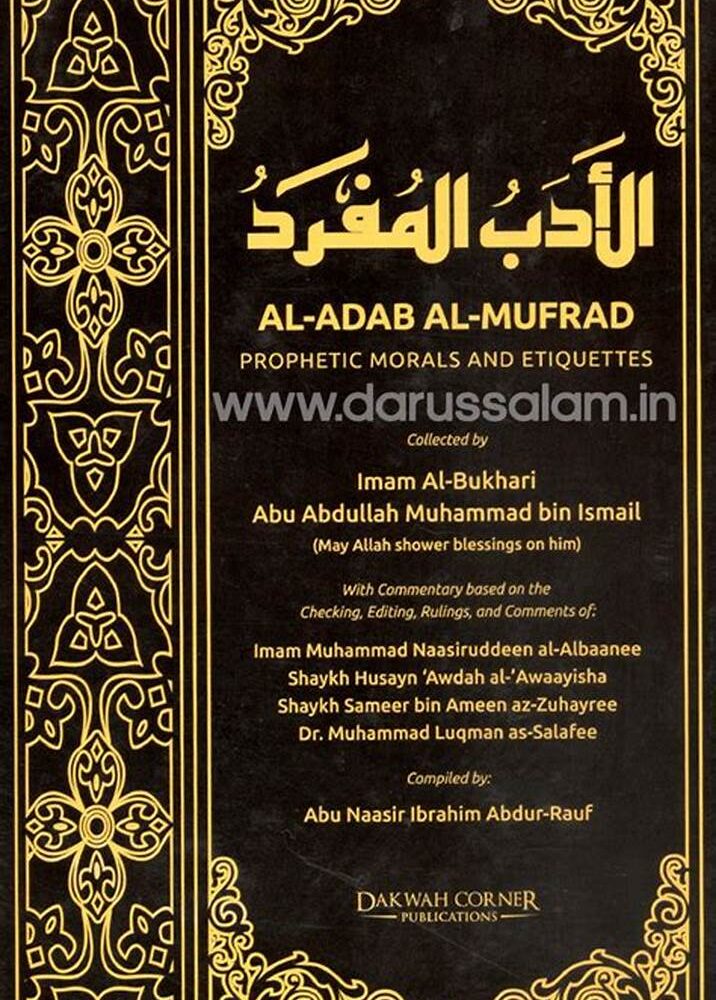 الأَدَبُ المُفْرَدُ

AL-ADAB AL-MUFRAD

PROPHETIC MORALS AND ETIQUETTES

www.darussalam.in

Collected by

Imam Al-Bukhari
Abu Abdullah Muhammad bin Ismail
(May Allah shower blessings on him)

With Commentary based on the Checking, Editing, Rulings, and Comments of:

Imam Muhammad Naasiruddeen al-Albaanee
Shaykh Husayn 'Awdah al-'Awaayisha
Shaykh Sameer bin Ameen az-Zuhayree
Dr. Muhammad Luqman as-Salafee

Compiled by:

Abu Naasir Ibrahim Abdur-Rauf

DAKWAH CORNER
PUBLICATIONS